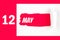 12 MAY